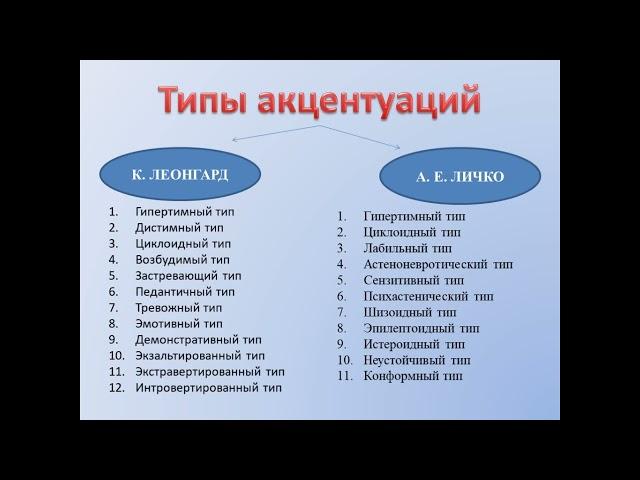 Типы акцентуаций

К. ЛЕОНГАРД

1. Гипертимный тип
2. Дистимный тип
3. Циклоидный тип
4. Возбудимый тип
5. Застревающий тип
6. Педантичный тип
7. Тревожный тип
8. Эмотивный тип
9. Демонстративный тип
10. Экзальтированный тип
11. Экстравертированный тип
12. Интровертированный тип

А. Е. ЛИЧКО

1. Гипертимный тип
2. Циклоидный тип
3. Лабильный тип
4. Астеноневротический тип
5. Сензитивный тип
6. Психастенический тип
7. Шизоидный тип
8. Эпилептоидный тип
9. Истероидный тип
10. Неустойчивый тип
11. Конформный тип